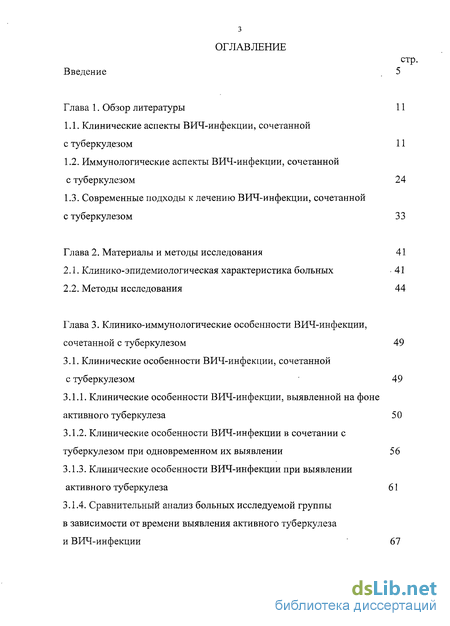 3

ОГЛАВЛЕНИЕ

стр.

Введение 5

Глава 1. Обзор литературы 11

1.1. Клинические аспекты ВИЧ-инфекции, сочетанной с туберкулезом 11

1.2. Иммунологические аспекты ВИЧ-инфекции, сочетанной с туберкулезом 24

1.3. Современные подходы к лечению ВИЧ-инфекции, сочетанной с туберкулезом 33

Глава 2. Материалы и методы исследования 41

2.1. Клинико-эпидемиологическая характеристика больных 41

2.2. Методы исследования 44

Глава 3. Клинико-иммунологические особенности ВИЧ-инфекции, сочетанной с туберкулезом 49

3.1. Клинические особенности ВИЧ-инфекции, сочетанной с туберкулезом 49

3.1.1. Клинические особенности ВИЧ-инфекции, выявленной на фоне активного туберкулеза 50

3.1.2. Клинические особенности ВИЧ-инфекции в сочетании с туберкулезом при одновременном их выявлении 56

3.1.3. Клинические особенности ВИЧ-инфекции при выявлении активного туберкулеза 61

3.1.4. Сравнительный анализ больных исследуемой группы в зависимости от времени выявления активного туберкулеза и ВИЧ-инфекции 67

dsLib.net
библиотека диссертаций